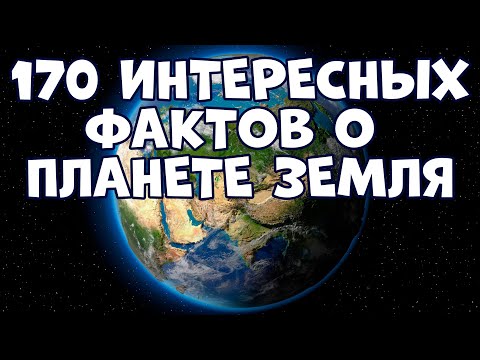 170 ИНТЕРЕСНЫХ ФАКТОВ О ПЛАНЕТЕ ЗЕМЛЯ